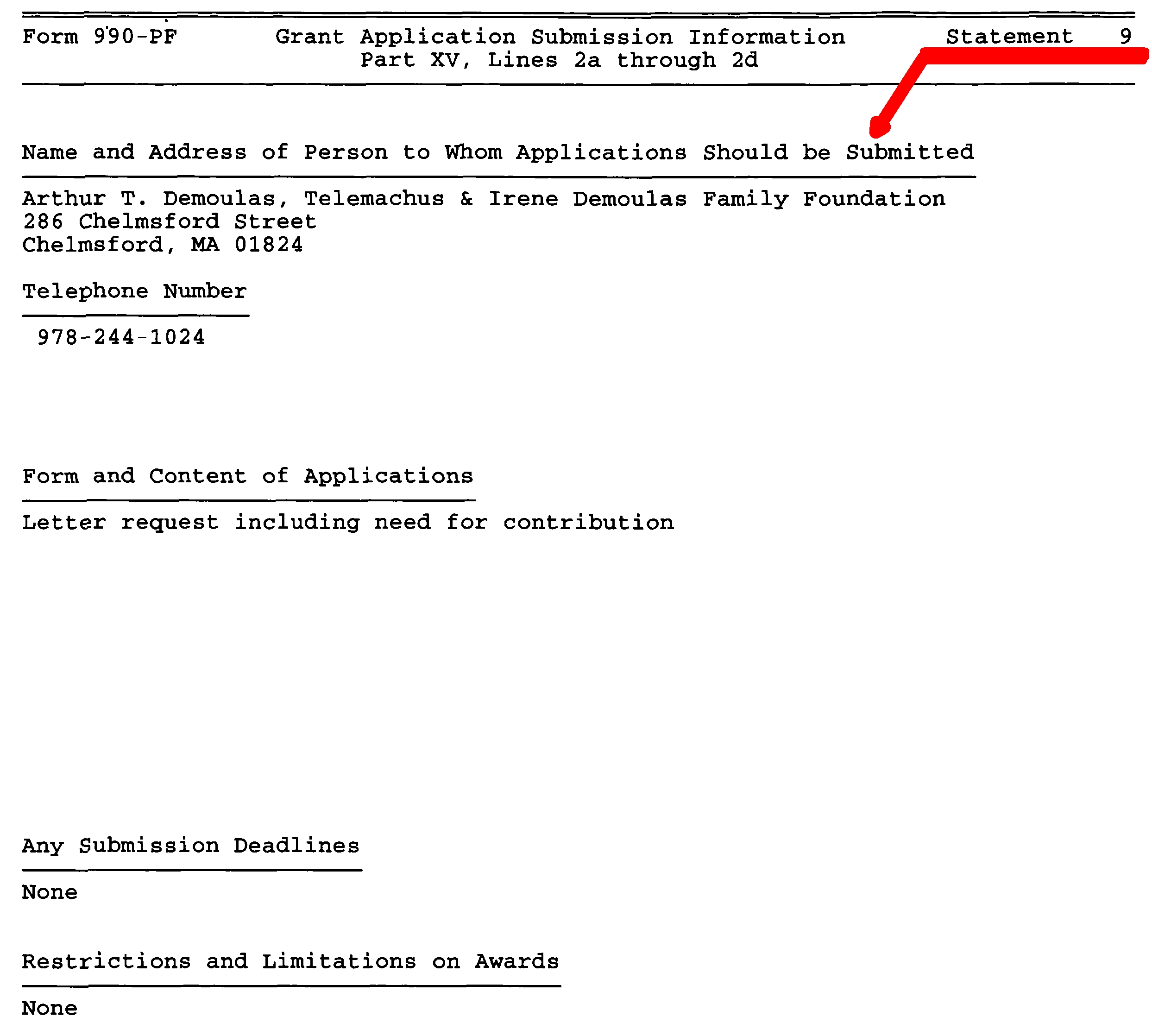 Form 990-PF Grant Application Submission Information Statement 9
Part XV, Lines 2a through 2d

Name and Address of Person to Whom Applications Should be Submitted

Arthur T. Demoulas, Telemachus & Irene Demoulas Family Foundation
286 Chelmsford Street
Chelmsford, MA 01824

Telephone Number

978-244-1024

Form and Content of Applications

Letter request including need for contribution

Any Submission Deadlines

None

Restrictions and Limitations on Awards

None